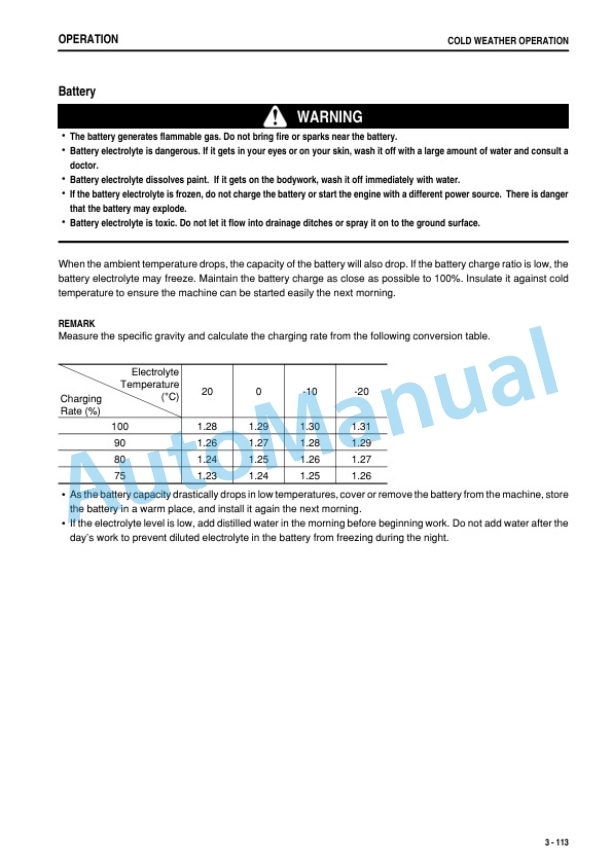 OPERATION

COLD WEATHER OPERATION

Battery

WARNING

• The battery generates flammable gas. Do not bring fire or sparks near the battery.
• Battery electrolyte is dangerous. If it gets in your eyes or on your skin, wash it off with a large amount of water and consult a doctor.
• Battery electrolyte dissolves paint. If it gets on the bodywork, wash it off immediately with water.
• If the battery electrolyte is frozen, do not charge the battery or start the engine with a different power source. There is danger that the battery may explode.
• Battery electrolyte is toxic. Do not let it flow into drainage ditches or spray it on to the ground surface.

When the ambient temperature drops, the capacity of the battery will also drop. If the battery charge ratio is low, the battery electrolyte may freeze. Maintain the battery charge as close as possible to 100%. Insulate it against cold temperature to ensure the machine can be started easily the next morning.

REMARK
Measure the specific gravity and calculate the charging rate from the following conversion table.

| Electrolyte Temperature (°C) / Charging Rate (%) | 20 | 0 | -10 | -20 |
|---|---|---|---|---|
| 100 | 1.28 | 1.29 | 1.30 | 1.31 |
| 90 | 1.26 | 1.27 | 1.28 | 1.29 |
| 80 | 1.24 | 1.25 | 1.26 | 1.27 |
| 75 | 1.23 | 1.24 | 1.25 | 1.26 |

• As the battery capacity drastically drops in low temperatures, cover or remove the battery from the machine, store the battery in a warm place, and install it again the next morning.
• If the electrolyte level is low, add distilled water in the morning before beginning work. Do not add water after the day's work to prevent diluted electrolyte in the battery from freezing during the night.

AutoManual

3 - 113